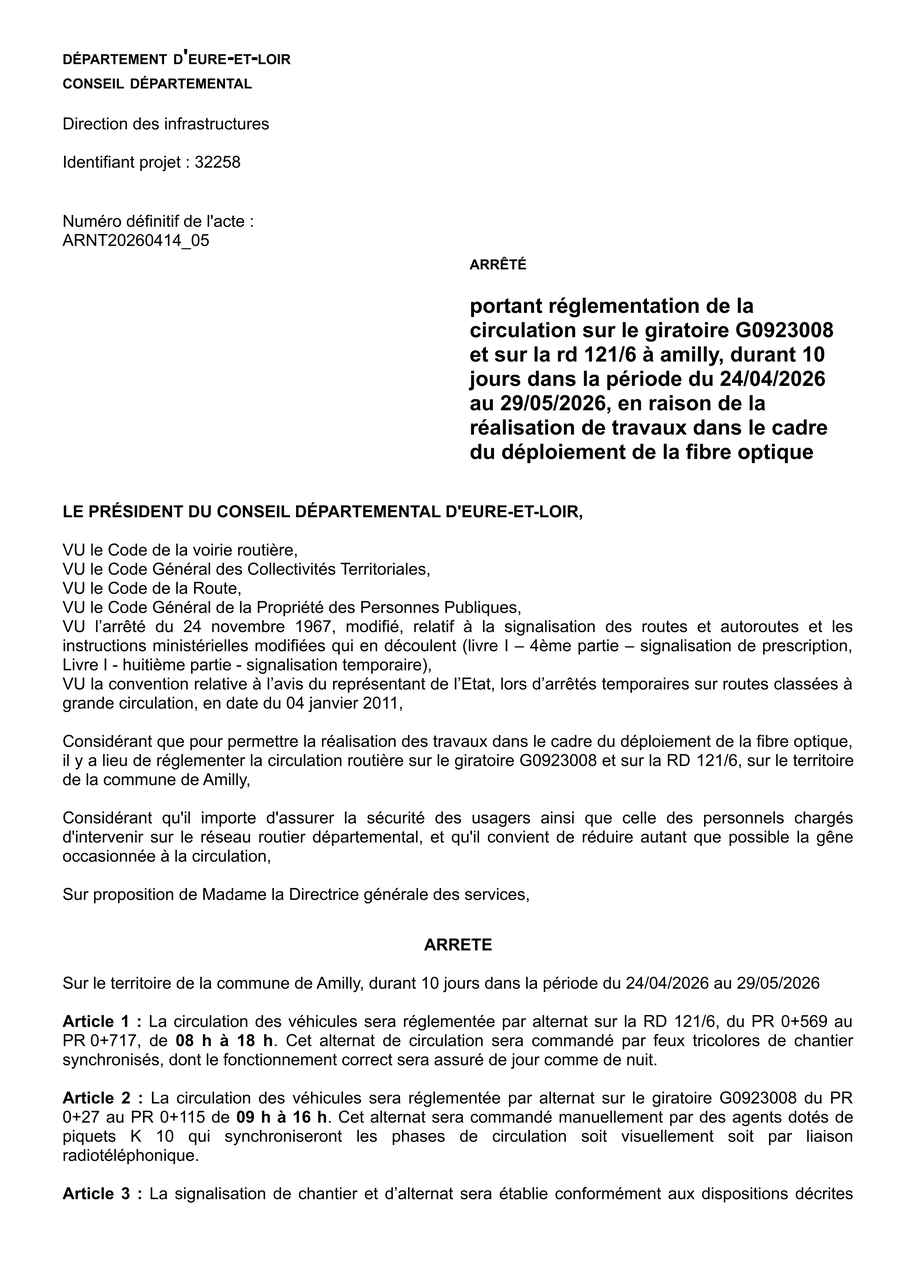 DÉPARTEMENT D'EURE-ET-LOIR
CONSEIL DÉPARTEMENTAL

Direction des infrastructures

Identifiant projet : 32258

Numéro définitif de l'acte :
ARNT20260414_05

ARRÊTÉ

portant réglementation de la circulation sur le giratoire G0923008 et sur la rd 121/6 à amilly, durant 10 jours dans la période du 24/04/2026 au 29/05/2026, en raison de la réalisation de travaux dans le cadre du déploiement de la fibre optique

LE PRÉSIDENT DU CONSEIL DÉPARTEMENTAL D'EURE-ET-LOIR,

VU le Code de la voirie routière,
VU le Code Général des Collectivités Territoriales,
VU le Code de la Route,
VU le Code Général de la Propriété des Personnes Publiques,
VU l'arrêté du 24 novembre 1967, modifié, relatif à la signalisation des routes et autoroutes et les instructions ministérielles modifiées qui en découlent (livre I – 4ème partie – signalisation de prescription, Livre I - huitième partie - signalisation temporaire),
VU la convention relative à l'avis du représentant de l'Etat, lors d'arrêtés temporaires sur routes classées à grande circulation, en date du 04 janvier 2011,

Considérant que pour permettre la réalisation des travaux dans le cadre du déploiement de la fibre optique, il y a lieu de réglementer la circulation routière sur le giratoire G0923008 et sur la RD 121/6, sur le territoire de la commune de Amilly,

Considérant qu'il importe d'assurer la sécurité des usagers ainsi que celle des personnels chargés d'intervenir sur le réseau routier départemental, et qu'il convient de réduire autant que possible la gêne occasionnée à la circulation,

Sur proposition de Madame la Directrice générale des services,

ARRETE

Sur le territoire de la commune de Amilly, durant 10 jours dans la période du 24/04/2026 au 29/05/2026

Article 1 : La circulation des véhicules sera réglementée par alternat sur la RD 121/6, du PR 0+569 au PR 0+717, de 08 h à 18 h. Cet alternat de circulation sera commandé par feux tricolores de chantier synchronisés, dont le fonctionnement correct sera assuré de jour comme de nuit.

Article 2 : La circulation des véhicules sera réglementée par alternat sur le giratoire G0923008 du PR 0+27 au PR 0+115 de 09 h à 16 h. Cet alternat sera commandé manuellement par des agents dotés de piquets K 10 qui synchroniseront les phases de circulation soit visuellement soit par liaison radiotéléphonique.

Article 3 : La signalisation de chantier et d'alternat sera établie conformément aux dispositions décrites